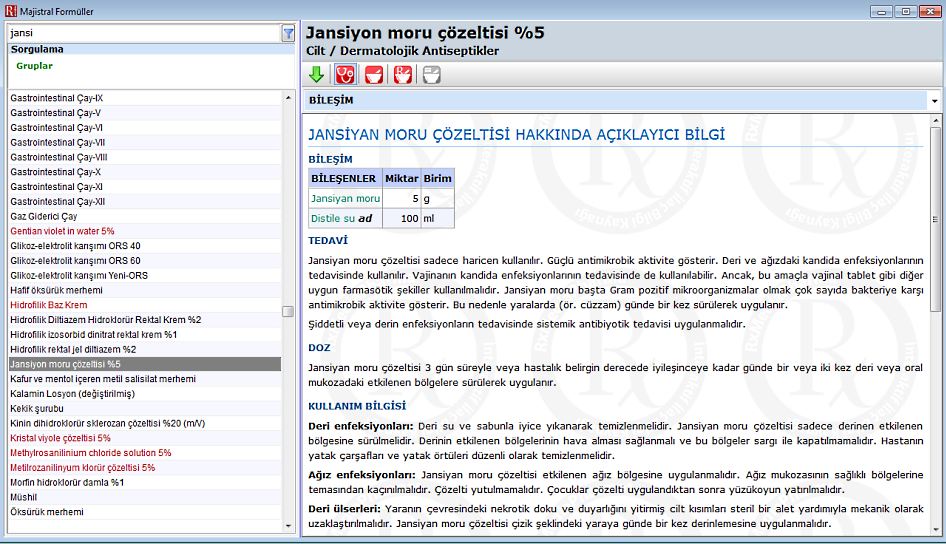 Majistral Formüller

jansi

Sorgulama

Gruplar

Gastrointestinal Çay-IX
Gastrointestinal Çay-V
Gastrointestinal Çay-VI
Gastrointestinal Çay-VII
Gastrointestinal Çay-VIII
Gastrointestinal Çay-X
Gastrointestinal Çay-XI
Gastrointestinal Çay-XII
Gaz Giderici Çay
Gentian violet in water 5%
Glikoz-elektrolit karışımı ORS 40
Glikoz-elektrolit karışımı ORS 60
Glikoz-elektrolit karışımı Yeni-ORS
Hafif öksürük merhemi
Hidrofilik Baz Krem
Hidrofilik Diltiazem Hidroklorür Rektal Krem %2
Hidrofilik izosorbid dinitrat rektal krem %1
Hidrofilik rektal jel diltiazem %2
Jansiyon moru çözeltisi %5
Kafur ve mentol içeren metil salisilat merhemi
Kalamin Losyon (değiştirilmiş)
Kekik şurubu
Kinin dihidroklorür sklerozan çözeltisi %20 (m/V)
Kristal viyole çözeltisi 5%
Methylrosanilinium chloride solution 5%
Metilrozanilinyum klorür çözeltisi 5%
Morfin hidroklorür damla %1
Müshil
Öksürük merhemi

Jansiyon moru çözeltisi %5
Cilt / Dermatolojik Antiseptikler

BİLEŞİM

JANSİYAN MORU ÇÖZELTİSİ HAKKINDA AÇIKLAYICI BİLGİ

BİLEŞİM

| BİLEŞENLER | Miktar | Birim |
|---|---|---|
| Jansiyan moru | 5 | g |
| Distile su ad | 100 | ml |

TEDAVİ

Jansiyan moru çözeltisi sadece haricen kullanılır. Güçlü antimikrobik aktivite gösterir. Deri ve ağızdaki kandida enfeksiyonlarının tedavisinde kullanılır. Vajinanın kandida enfeksiyonlarının tedavisinde de kullanılabilir. Ancak, bu amaçla vajinal tablet gibi diğer uygun farmasötik şekiller kullanılmalıdır. Jansiyan moru başta Gram pozitif mikroorganizmalar olmak çok sayıda bakteriye karşı antimikrobik aktivite gösterir. Bu nedenle yaralarda (ör. cüzzam) günde bir kez sürülerek uygulanır.

Şiddetli veya derin enfeksiyonların tedavisinde sistemik antibiyotik tedavisi uygulanmalıdır.

DOZ

Jansiyan moru çözeltisi 3 gün süreyle veya hastalık belirgin derecede iyileşinceye kadar günde bir veya iki kez deri veya oral mukozadaki etkilenen bölgelere sürülerek uygulanır.

KULLANIM BİLGİSİ

Deri enfeksiyonları: Deri su ve sabunla iyice yıkanarak temizlenmelidir. Jansiyan moru çözeltisi sadece derinen etkilenen bölgesine sürülmelidir. Derinin etkilenen bölgelerinin hava alması sağlanmalı ve bu bölgeler sargı ile kapatılmamalıdır. Hastanın yatak çarşafları ve yatak örtüleri düzenli olarak temizlenmelidir.

Ağız enfeksiyonları: Jansiyan moru çözeltisi etkilenen ağız bölgesine uygulanmalıdır. Ağız mukozasının sağlıklı bölgelerine temasından kaçınılmalıdır. Çözelti yutulmamalıdır. Çocuklar çözelti uygulandıktan sonra yüzükoyun yatırılmalıdır.

Deri ülserleri: Yaranın çevresindeki nekrotik doku ve duyarlığını yitirmiş cilt kısımları steril bir alet yardımıyla mekanik olarak uzaklaştırılmalıdır. Jansiyan moru çözeltisi çizik şeklindeki yaraya günde bir kez derinlemesine uygulanmalıdır.